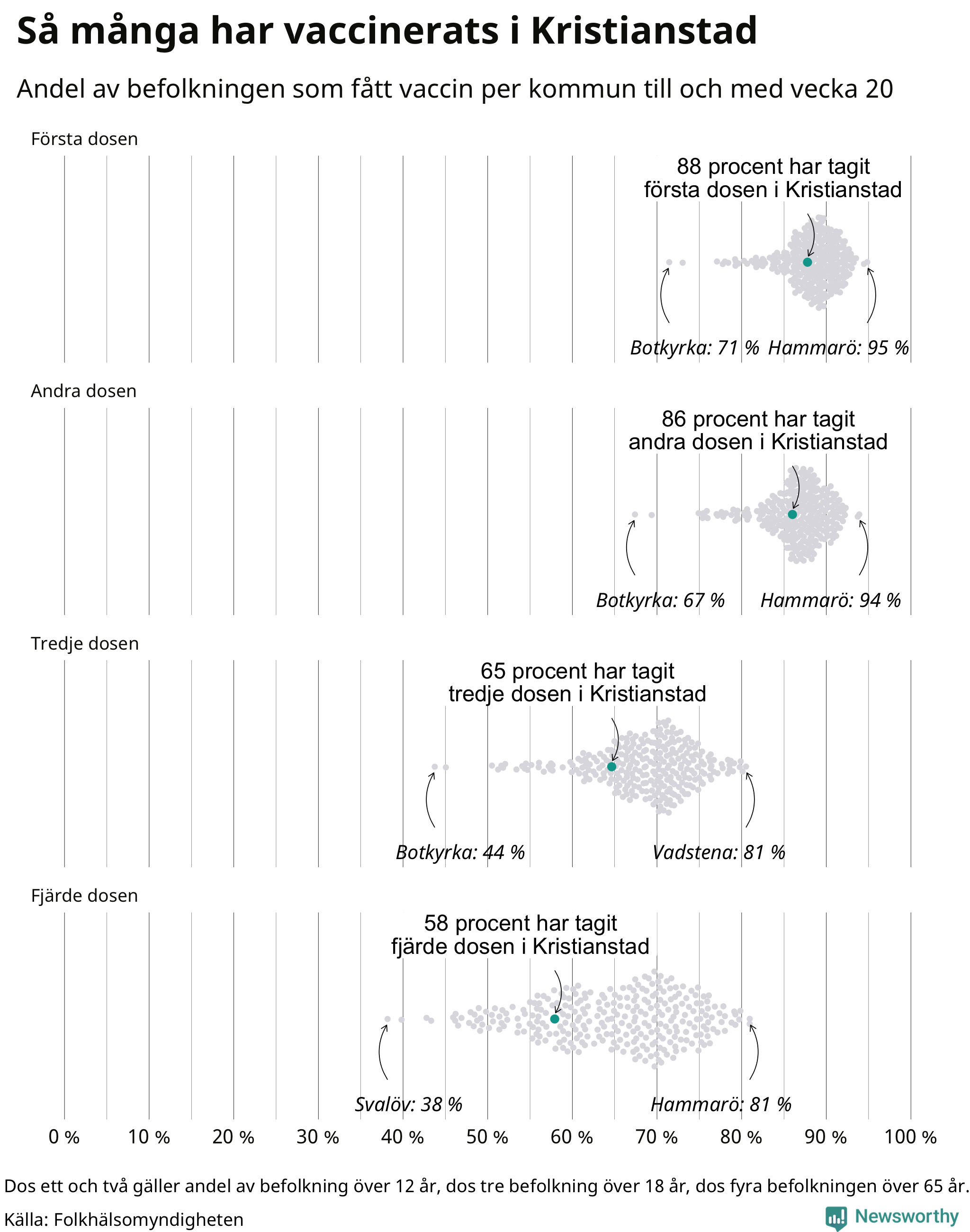 Så många har vaccinerats i Kristianstad

Andel av befolkningen som fått vaccin per kommun till och med vecka 20

Första dosen

88 procent har tagit första dosen i Kristianstad

Botkyrka: 71 % Hammarö: 95 %

Andra dosen

86 procent har tagit andra dosen i Kristianstad

Botkyrka: 67 % Hammarö: 94 %

Tredje dosen

65 procent har tagit tredje dosen i Kristianstad

Botkyrka: 44 % Vadstena: 81 %

Fjärde dosen

58 procent har tagit fjärde dosen i Kristianstad

Svalöv: 38 % Hammarö: 81 %

0 % 10 % 20 % 30 % 40 % 50 % 60 % 70 % 80 % 90 % 100 %

Dos ett och två gäller andel av befolkning över 12 år, dos tre befolkning över 18 år, dos fyra befolkningen över 65 år.

Källa: Folkhälsomyndigheten

Newsworthy